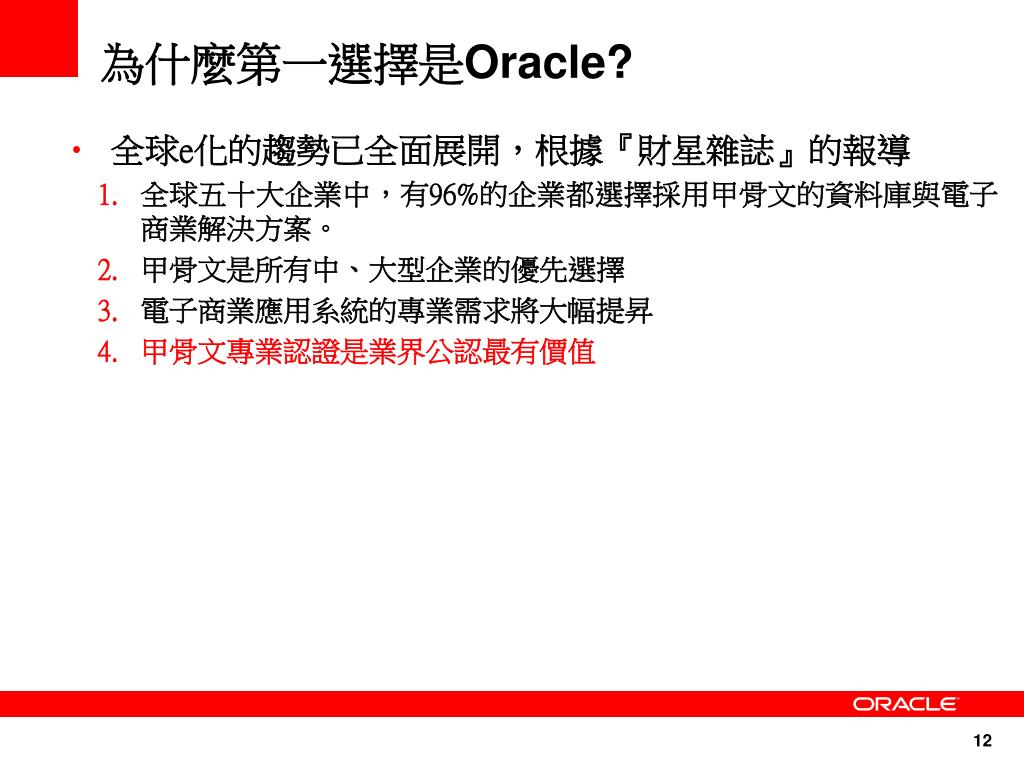 為什麼第一選擇是Oracle?

• 全球e化的趨勢已全面展開，根據『財星雜誌』的報導

1. 全球五十大企業中，有96%的企業都選擇採用甲骨文的資料庫與電子商業解決方案。
2. 甲骨文是所有中、大型企業的優先選擇
3. 電子商業應用系統的專業需求將大幅提昇
4. 甲骨文專業認證是業界公認最有價值

ORACLE

12